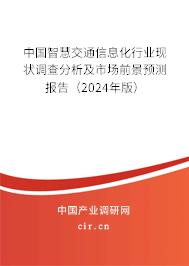 中国智慧交通信息化行业现状调查分析及市场前景预测报告（2024年版）

中国产业调研网
cir.cn